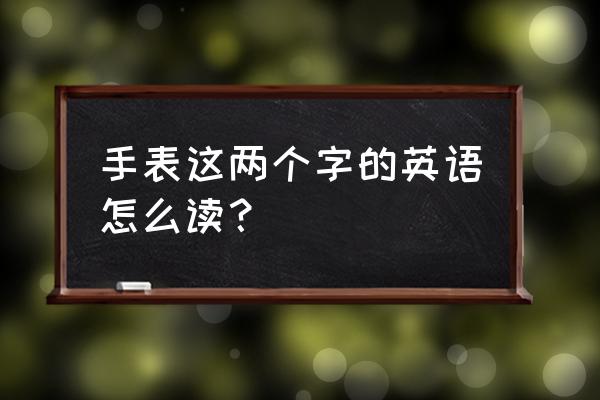 手表这两个字的英语怎么读？